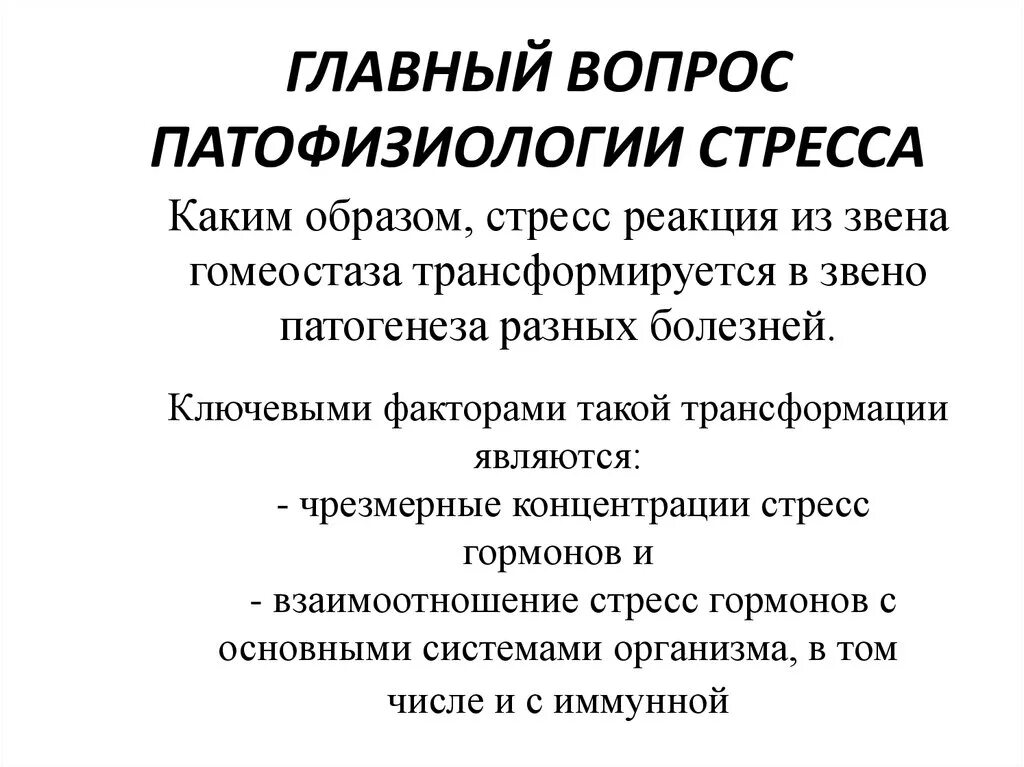 ГЛАВНЫЙ ВОПРОС ПАТОФИЗИОЛОГИИ СТРЕССА

Каким образом, стресс реакция из звена гомеостаза трансформируется в звено патогенеза разных болезней.

Ключевыми факторами такой трансформации являются:
- чрезмерные концентрации стресс гормонов и
- взаимоотношение стресс гормонов с основными системами организма, в том числе и с иммунной